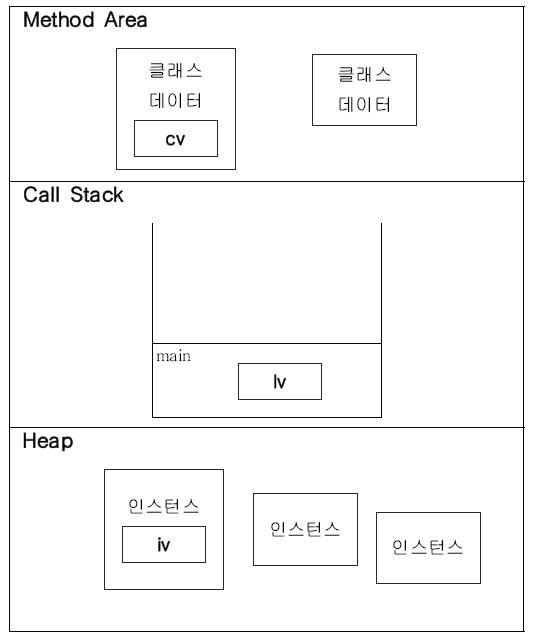 Method Area

클래스 데이터

cv

클래스 데이터

Call Stack

main

lv

Heap

인스턴스

iv

인스턴스

인스턴스